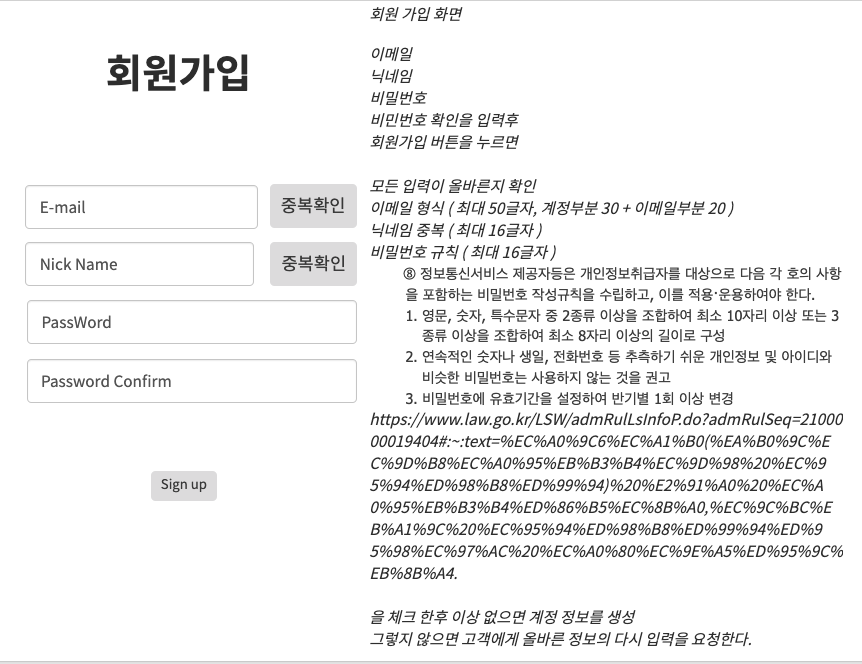 회원가입

E-mail
중복확인

Nick Name
중복확인

PassWord

Password Confirm

Sign up

회원 가입 화면

이메일
닉네임
비밀번호
비민번호 확인을 입력후
회원가입 버튼을 누르면

모든 입력이 올바른지 확인
이메일 형식 ( 최대 50글자, 계정부분 30 + 이메일부분 20 )
닉네임 중복 ( 최대 16글자 )
비밀번호 규칙 ( 최대 16글자 )

⑧ 정보통신서비스 제공자등은 개인정보취급자를 대상으로 다음 각 호의 사항을 포함하는 비밀번호 작성규칙을 수립하고, 이를 적용·운용하여야 한다.

1. 영문, 숫자, 특수문자 중 2종류 이상을 조합하여 최소 10자리 이상 또는 3종류 이상을 조합하여 최소 8자리 이상의 길이로 구성
2. 연속적인 숫자나 생일, 전화번호 등 추측하기 쉬운 개인정보 및 아이디와 비슷한 비밀번호는 사용하지 않는 것을 권고
3. 비밀번호에 유효기간을 설정하여 반기별 1회 이상 변경

https://www.law.go.kr/LSW/admRulLsInfoP.do?admRulSeq=2100000019404#:~:text=%EC%A0%9C6%EC%A1%B0(%EA%B0%9C%EC%9D%B8%EC%A0%95%EB%B3%B4%EC%9D%98%20%EC%95%94%ED%98%B8%ED%99%94)%20%E2%91%A0%20%EC%A0%95%EB%B3%B4%ED%86%B5%EC%8B%A0,%EC%9C%BC%EB%A1%9C%20%EC%95%94%ED%98%B8%ED%99%94%ED%95%98%EC%97%AC%20%EC%A0%80%EC%9E%A5%ED%95%9C%EB%8B%A4.

을 체크 한후 이상 없으면 계정 정보를 생성
그렇지 않으면 고객에게 올바른 정보의 다시 입력을 요청한다.